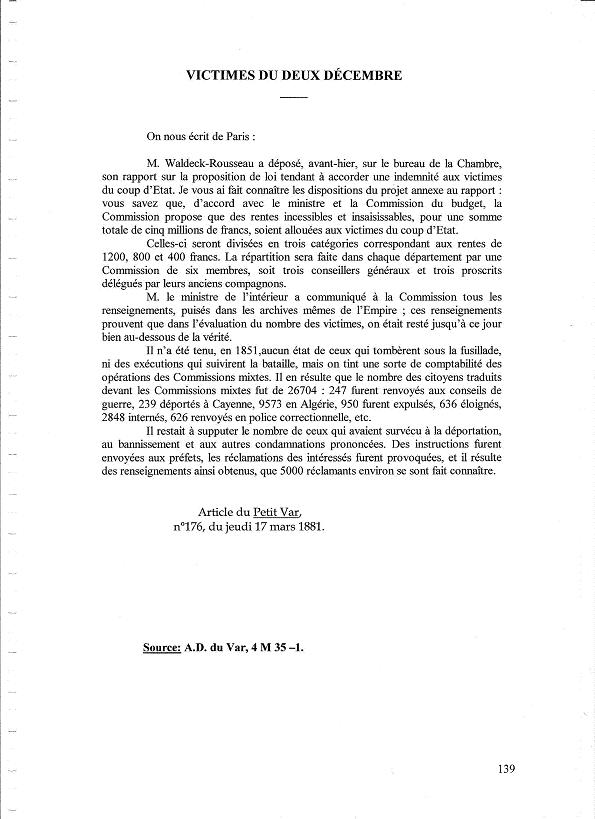 VICTIMES DU DEUX DÉCEMBRE

On nous écrit de Paris :

M. Waldeck-Rousseau a déposé, avant-hier, sur le bureau de la Chambre, son rapport sur la proposition de loi tendant à accorder une indemnité aux victimes du coup d'Etat. Je vous ai fait connaître les dispositions du projet annexe au rapport : vous savez que, d'accord avec le ministre et la Commission du budget, la Commission propose que des rentes incessibles et insaisissables, pour une somme totale de cinq millions de francs, soient allouées aux victimes du coup d'Etat.

Celles-ci seront divisées en trois catégories correspondant aux rentes de 1200, 800 et 400 francs. La répartition sera faite dans chaque département par une Commission de six membres, soit trois conseillers généraux et trois proscrits délégués par leurs anciens compagnons.

M. le ministre de l'intérieur a communiqué à la Commission tous les renseignements, puisés dans les archives mêmes de l'Empire ; ces renseignements prouvent que dans l'évaluation du nombre des victimes, on était resté jusqu'à ce jour bien au-dessous de la vérité.

Il n'a été tenu, en 1851,aucun état de ceux qui tombèrent sous la fusillade, ni des exécutions qui suivirent la bataille, mais on tint une sorte de comptabilité des opérations des Commissions mixtes. Il en résulte que le nombre des citoyens traduits devant les Commissions mixtes fut de 26704 : 247 furent renvoyés aux conseils de guerre, 239 déportés à Cayenne, 9573 en Algérie, 950 furent expulsés, 636 éloignés, 2848 internés, 626 renvoyés en police correctionnelle, etc.

Il restait à supputer le nombre de ceux qui avaient survécu à la déportation, au bannissement et aux autres condamnations prononcées. Des instructions furent envoyées aux préfets, les réclamations des intéressés furent provoquées, et il résulte des renseignements ainsi obtenus, que 5000 réclamants environ se sont fait connaître.

Article du Petit Var,
n°176, du jeudi 17 mars 1881.

Source: A.D. du Var, 4 M 35 –1.

139